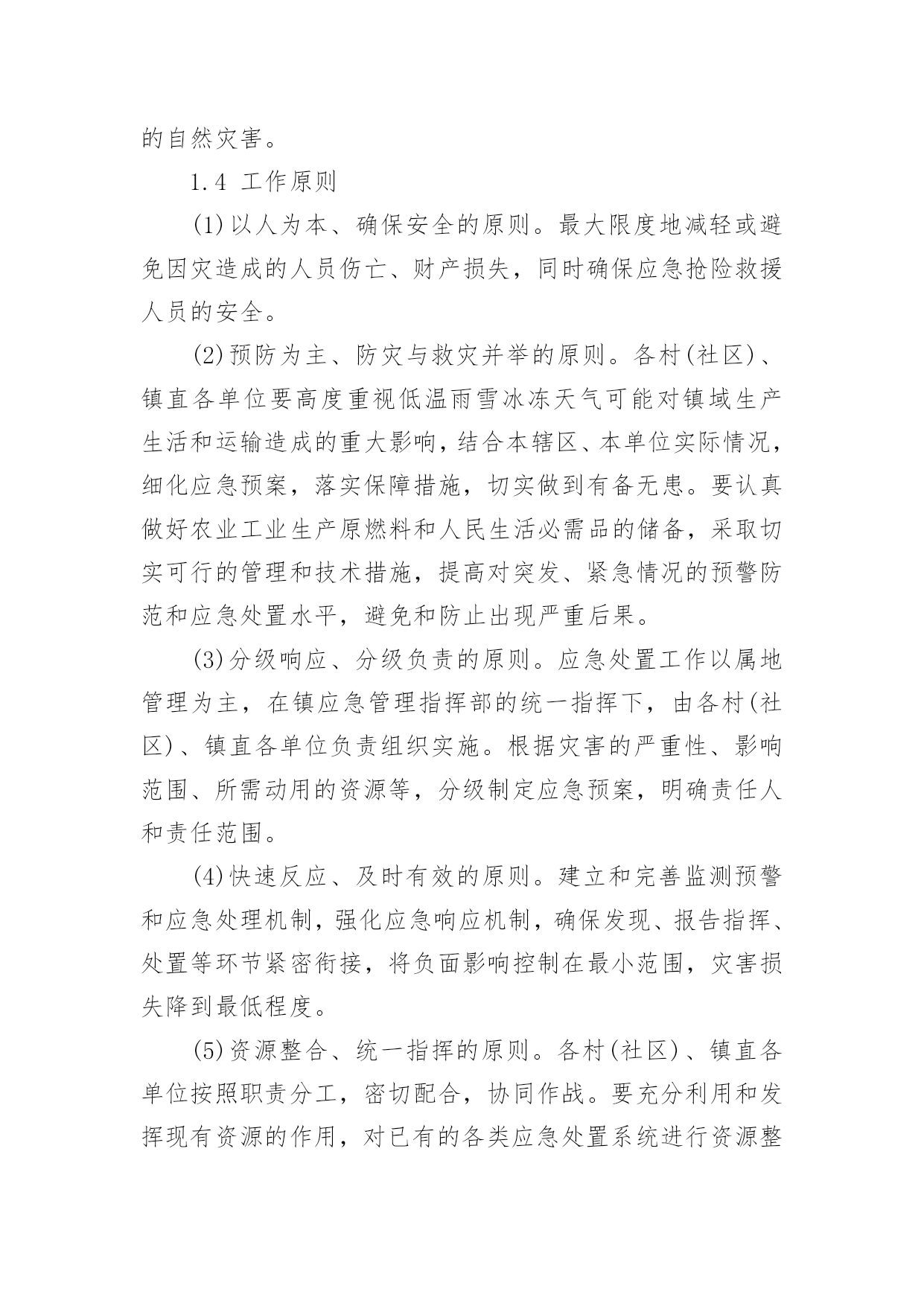 的自然灾害。

1.4 工作原则

(1)以人为本、确保安全的原则。最大限度地减轻或避免因灾造成的人员伤亡、财产损失，同时确保应急抢险救援人员的安全。

(2)预防为主、防灾与救灾并举的原则。各村(社区)、镇直各单位要高度重视低温雨雪冰冻天气可能对镇域生产生活和运输造成的重大影响，结合本辖区、本单位实际情况，细化应急预案，落实保障措施，切实做到有备无患。要认真做好农业工业生产原燃料和人民生活必需品的储备，采取切实可行的管理和技术措施，提高对突发、紧急情况的预警防范和应急处置水平，避免和防止出现严重后果。

(3)分级响应、分级负责的原则。应急处置工作以属地管理为主，在镇应急管理指挥部的统一指挥下，由各村(社区)、镇直各单位负责组织实施。根据灾害的严重性、影响范围、所需动用的资源等，分级制定应急预案，明确责任人和责任范围。

(4)快速反应、及时有效的原则。建立和完善监测预警和应急处理机制，强化应急响应机制，确保发现、报告指挥、处置等环节紧密衔接，将负面影响控制在最小范围，灾害损失降到最低程度。

(5)资源整合、统一指挥的原则。各村(社区)、镇直各单位按照职责分工，密切配合，协同作战。要充分利用和发挥现有资源的作用，对已有的各类应急处置系统进行资源整